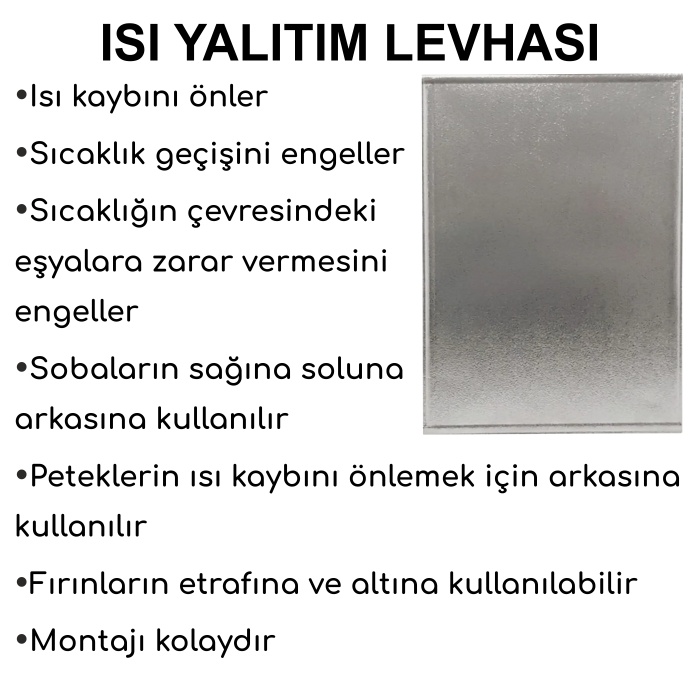 ISI YALITIM LEVHASI

•Isı kaybını önler

•Sıcaklık geçişini engeller

•Sıcaklığın çevresindeki eşyalara zarar vermesini engeller

•Sobaların sağına soluna arkasına kullanılır

•Peteklerin ısı kaybını önlemek için arkasına kullanılır

•Fırınların etrafına ve altına kullanılabilir

•Montajı kolaydır